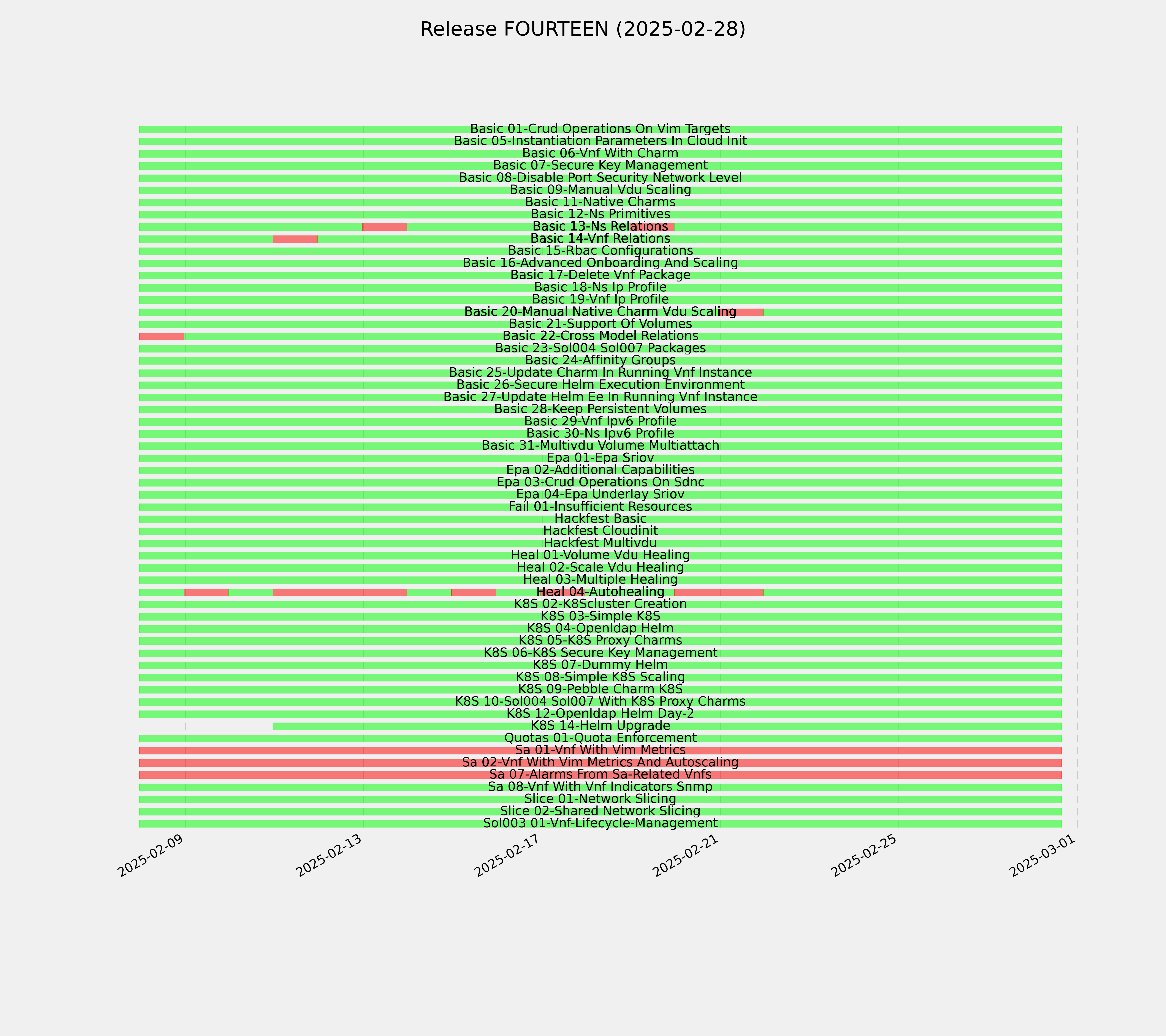 Release FOURTEEN (2025-02-28)

Basic 01-Crud Operations On Vim Targets
Basic 05-Instantiation Parameters In Cloud Init
Basic 06-Vnf With Charm
Basic 07-Secure Key Management
Basic 08-Disable Port Security Network Level
Basic 09-Manual Vdu Scaling
Basic 11-Native Charms
Basic 12-Ns Primitives
Basic 13-Ns Relations
Basic 14-Vnf Relations
Basic 15-Rbac Configurations
Basic 16-Advanced Onboarding And Scaling
Basic 17-Delete Vnf Package
Basic 18-Ns Ip Profile
Basic 19-Vnf Ip Profile
Basic 20-Manual Native Charm Vdu Scaling
Basic 21-Support Of Volumes
Basic 22-Cross Model Relations
Basic 23-Sol004 Sol007 Packages
Basic 24-Affinity Groups
Basic 25-Update Charm In Running Vnf Instance
Basic 26-Secure Helm Execution Environment
Basic 27-Update Helm Ee In Running Vnf Instance
Basic 28-Keep Persistent Volumes
Basic 29-Vnf Ipv6 Profile
Basic 30-Ns Ipv6 Profile
Basic 31-Multivdu Volume Multiattach
Epa 01-Epa Sriov
Epa 02-Additional Capabilities
Epa 03-Crud Operations On Sdnc
Epa 04-Epa Underlay Sriov
Fail 01-Insufficient Resources
Hackfest Basic
Hackfest Cloudinit
Hackfest Multivdu
Heal 01-Volume Vdu Healing
Heal 02-Scale Vdu Healing
Heal 03-Multiple Healing
Heal 04-Autohealing
K8S 02-K8Scluster Creation
K8S 03-Simple K8S
K8S 04-Openldap Helm
K8S 05-K8S Proxy Charms
K8S 06-K8S Secure Key Management
K8S 07-Dummy Helm
K8S 08-Simple K8S Scaling
K8S 09-Pebble Charm K8S
K8S 10-Sol004 Sol007 With K8S Proxy Charms
K8S 12-Openldap Helm Day-2
K8S 14-Helm Upgrade
Quotas 01-Quota Enforcement
Sa 01-Vnf With Vim Metrics
Sa 02-Vnf With Vim Metrics And Autoscaling
Sa 07-Alarms From Sa-Related Vnfs
Sa 08-Vnf With Vnf Indicators Snmp
Slice 01-Network Slicing
Slice 02-Shared Network Slicing
Sol003 01-Vnf-Lifecycle-Management

2025-02-09
2025-02-13
2025-02-17
2025-02-21
2025-02-25
2025-03-01